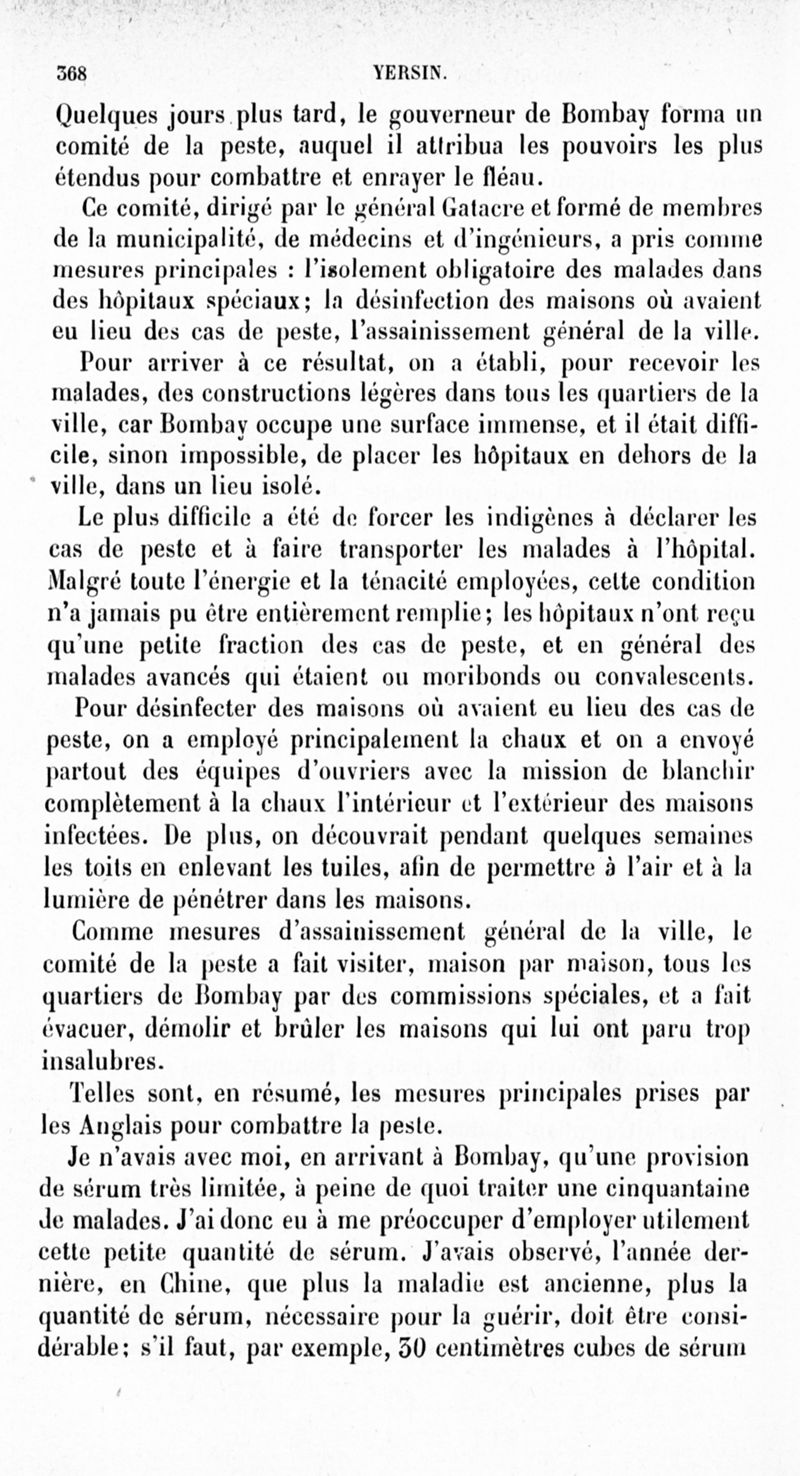 368 YERSIN.

Quelques jours plus tard, le gouverneur de Bombay forma un comité de la peste, auquel il attribua les pouvoirs les plus étendus pour combattre et enrayer le fléau.

Ce comité, dirigé par le général Gatacre et formé de membres de la municipalité, de médecins et d'ingénieurs, a pris comme mesures principales : l'isolement obligatoire des malades dans des hôpitaux spéciaux; la désinfection des maisons où avaient eu lieu des cas de peste, l'assainissement général de la ville.

Pour arriver à ce résultat, on a établi, pour recevoir les malades, des constructions légères dans tous les quartiers de la ville, car Bombay occupe une surface immense, et il était difficile, sinon impossible, de placer les hôpitaux en dehors de la ville, dans un lieu isolé.

Le plus difficile a été de forcer les indigènes à déclarer les cas de peste et à faire transporter les malades à l'hôpital. Malgré toute l'énergie et la ténacité employées, cette condition n'a jamais pu être entièrement remplie; les hôpitaux n'ont reçu qu'une petite fraction des cas de peste, et en général des malades avancés qui étaient ou moribonds ou convalescents.

Pour désinfecter des maisons où avaient eu lieu des cas de peste, on a employé principalement la chaux et on a envoyé partout des équipes d'ouvriers avec la mission de blanchir complètement à la chaux l'intérieur et l'extérieur des maisons infectées. De plus, on découvrait pendant quelques semaines les toits en enlevant les tuiles, afin de permettre à l'air et à la lumière de pénétrer dans les maisons.

Comme mesures d'assainissement général de la ville, le comité de la peste a fait visiter, maison par maison, tous les quartiers de Bombay par des commissions spéciales, et a fait évacuer, démolir et brûler les maisons qui lui ont paru trop insalubres.

Telles sont, en résumé, les mesures principales prises par les Anglais pour combattre la peste.

Je n'avais avec moi, en arrivant à Bombay, qu'une provision de sérum très limitée, à peine de quoi traiter une cinquantaine de malades. J'ai donc eu à me préoccuper d'employer utilement cette petite quantité de sérum. J'avais observé, l'année dernière, en Chine, que plus la maladie est ancienne, plus la quantité de sérum, nécessaire pour la guérir, doit être considérable; s'il faut, par exemple, 30 centimètres cubes de sérum